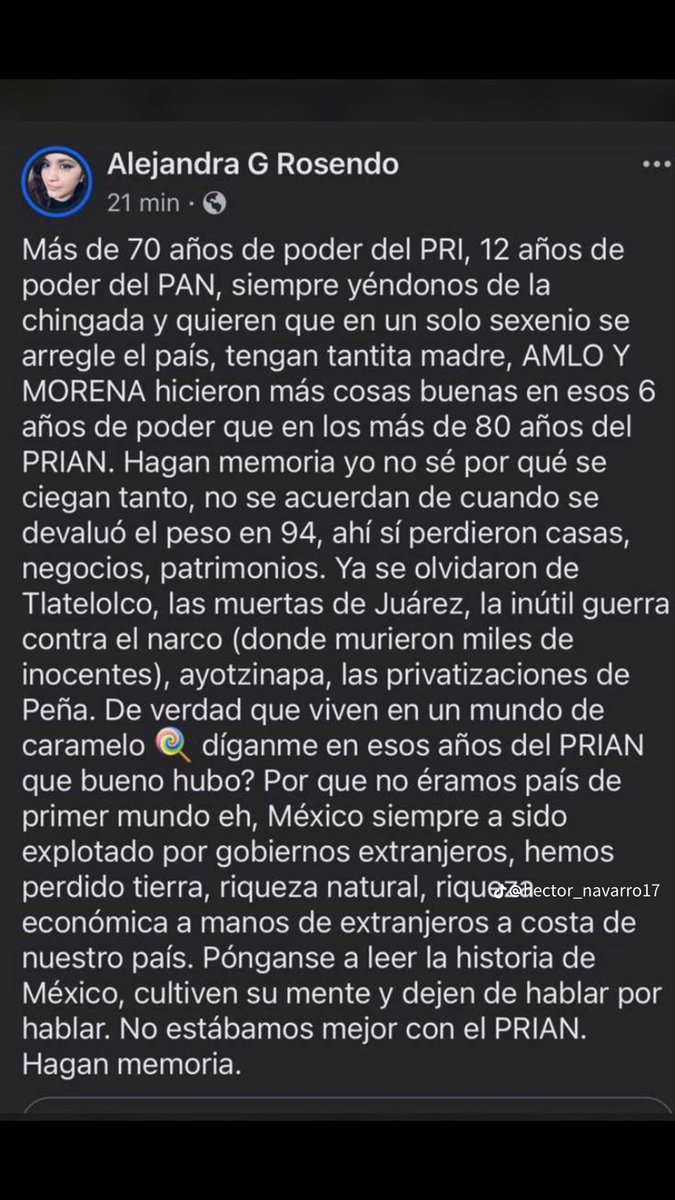 Alejandra G Rosendo
21 min ·

Más de 70 años de poder del PRI, 12 años de poder del PAN, siempre yéndonos de la chingada y quieren que en un solo sexenio se arregle el país, tengan tantita madre, AMLO Y MORENA hicieron más cosas buenas en esos 6 años de poder que en los más de 80 años del PRIAN. Hagan memoria yo no sé por qué se ciegan tanto, no se acuerdan de cuando se devaluó el peso en 94, ahí sí perdieron casas, negocios, patrimonios. Ya se olvidaron de Tlatelolco, las muertas de Juárez, la inútil guerra contra el narco (donde murieron miles de inocentes), ayotzinapa, las privatizaciones de Peña. De verdad que viven en un mundo de caramelo 🍭 díganme en esos años del PRIAN que bueno hubo? Por que no éramos país de primer mundo eh, México siempre a sido explotado por gobiernos extranjeros, hemos perdido tierra, riqueza natural, riqueza económica a manos de extranjeros a costa de nuestro país. Pónganse a leer la historia de México, cultiven su mente y dejen de hablar por hablar. No estábamos mejor con el PRIAN. Hagan memoria.

@hector_navarro17